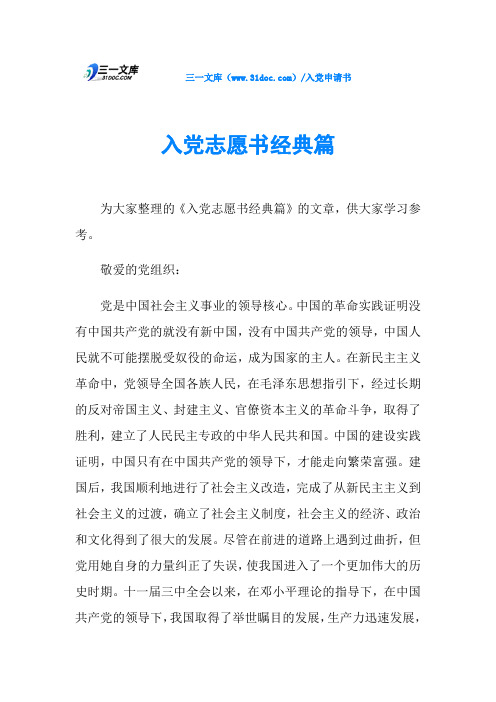 三一文库
31DOC.COM

三一文库（www.31doc.com）/入党申请书

入党志愿书经典篇

为大家整理的《入党志愿书经典篇》的文章，供大家学习参考。

敬爱的党组织：

党是中国社会主义事业的领导核心。中国的革命实践证明没有中国共产党的就没有新中国，没有中国共产党的领导，中国人民就不可能摆脱受奴役的命运，成为国家的主人。在新民主主义革命中，党领导全国各族人民，在毛泽东思想指引下，经过长期的反对帝国主义、封建主义、官僚资本主义的革命斗争，取得了胜利，建立了人民民主专政的中华人民共和国。中国的建设实践证明，中国只有在中国共产党的领导下，才能走向繁荣富强。建国后，我国顺利地进行了社会主义改造，完成了从新民主主义到社会主义的过渡，确立了社会主义制度，社会主义的经济、政治和文化得到了很大的发展。尽管在前进的道路上遇到过曲折，但党用她自身的力量纠正了失误，使我国进入了一个更加伟大的历史时期。十一届三中全会以来，在邓小平理论的指导下，在中国共产党的领导下，我国取得了举世瞩目的发展，生产力迅速发展，